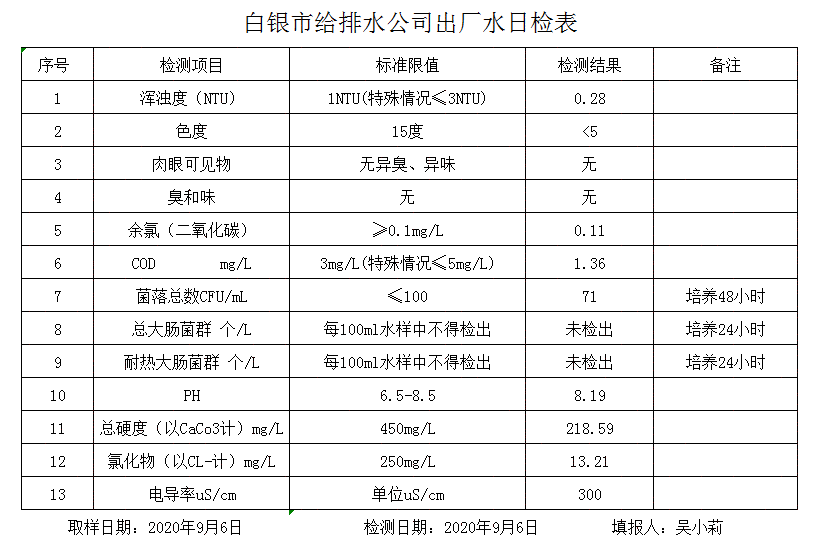 白银市给排水公司出厂水日检表

| 序号 | 检测项目 | 标准限值 | 检测结果 | 备注 |
|---|---|---|---|---|
| 1 | 浑浊度（NTU） | 1NTU(特殊情况≤3NTU) | 0.28 | |
| 2 | 色度 | 15度 | <5 | |
| 3 | 肉眼可见物 | 无异臭、异味 | 无 | |
| 4 | 臭和味 | 无 | 无 | |
| 5 | 余氯（二氧化碳） | ≥0.1mg/L | 0.11 | |
| 6 | COD mg/L | 3mg/L(特殊情况≤5mg/L) | 1.36 | |
| 7 | 菌落总数CFU/mL | ≤100 | 71 | 培养48小时 |
| 8 | 总大肠菌群 个/L | 每100ml水样中不得检出 | 未检出 | 培养24小时 |
| 9 | 耐热大肠菌群 个/L | 每100ml水样中不得检出 | 未检出 | 培养24小时 |
| 10 | PH | 6.5-8.5 | 8.19 | |
| 11 | 总硬度（以CaCo3计）mg/L | 450mg/L | 218.59 | |
| 12 | 氯化物（以CL-计）mg/L | 250mg/L | 13.21 | |
| 13 | 电导率uS/cm | 单位uS/cm | 300 | |

取样日期：2020年9月6日 检测日期：2020年9月6日 填报人：吴小莉